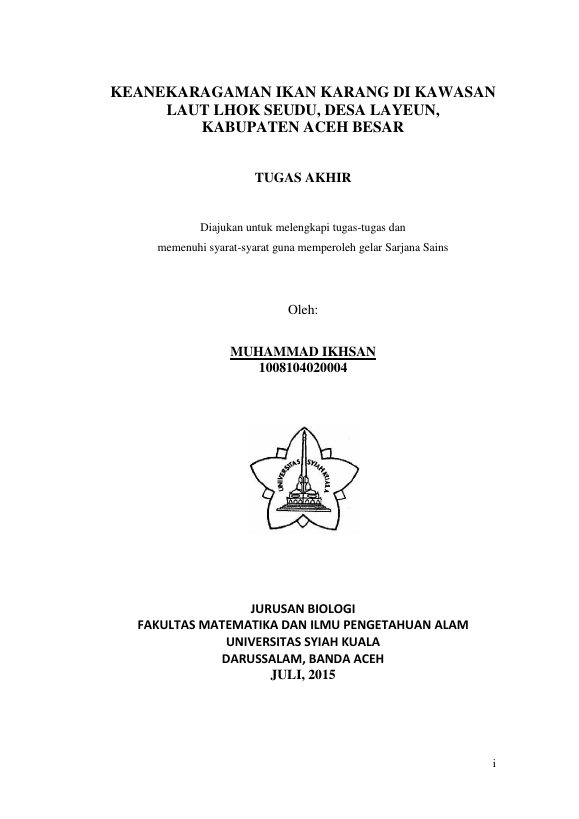 KEANEKARAGAMAN IKAN KARANG DI KAWASAN LAUT LHOK SEUDU, DESA LAYEUN, KABUPATEN ACEH BESAR

TUGAS AKHIR

Diajukan untuk melengkapi tugas-tugas dan memenuhi syarat-syarat guna memperoleh gelar Sarjana Sains

Oleh:

MUHAMMAD IKHSAN
1008104020004

UNIVERSITAS SYIAH KUALA

JURUSAN BIOLOGI
FAKULTAS MATEMATIKA DAN ILMU PENGETAHUAN ALAM
UNIVERSITAS SYIAH KUALA
DARUSSALAM, BANDA ACEH
JULI, 2015

i